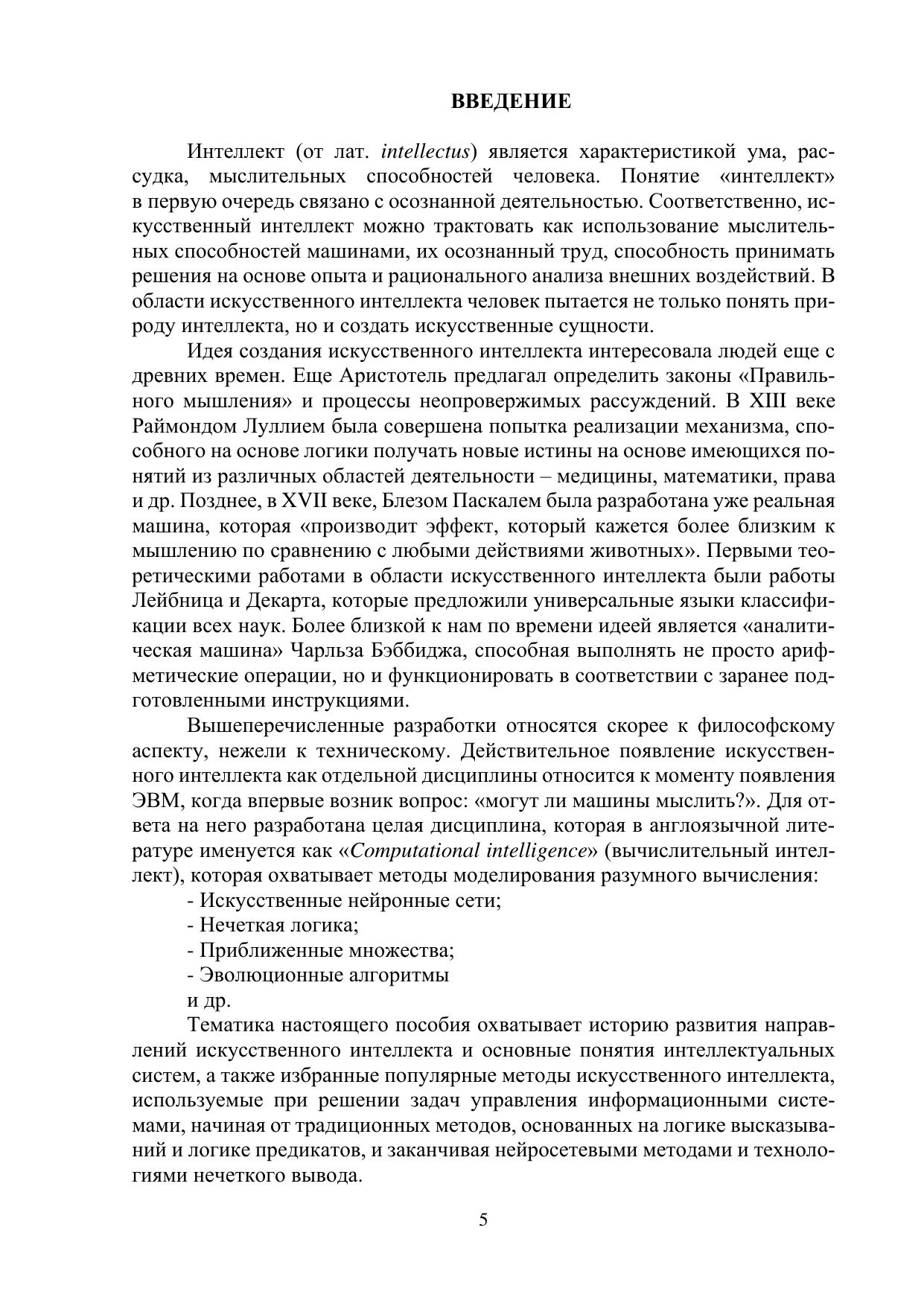 ВВЕДЕНИЕ

Интеллект (от лат. intellectus) является характеристикой ума, рассудка, мыслительных способностей человека. Понятие «интеллект» в первую очередь связано с осознанной деятельностью. Соответственно, искусственный интеллект можно трактовать как использование мыслительных способностей машинами, их осознанный труд, способность принимать решения на основе опыта и рационального анализа внешних воздействий. В области искусственного интеллекта человек пытается не только понять природу интеллекта, но и создать искусственные сущности.

Идея создания искусственного интеллекта интересовала людей еще с древних времен. Еще Аристотель предлагал определить законы «Правильного мышления» и процессы неопровержимых рассуждений. В XIII веке Раймондом Луллием была совершена попытка реализации механизма, способного на основе логики получать новые истины на основе имеющихся понятий из различных областей деятельности – медицины, математики, права и др. Позднее, в XVII веке, Блезом Паскалем была разработана уже реальная машина, которая «производит эффект, который кажется более близким к мышлению по сравнению с любыми действиями животных». Первыми теоретическими работами в области искусственного интеллекта были работы Лейбница и Декарта, которые предложили универсальные языки классификации всех наук. Более близкой к нам по времени идеей является «аналитическая машина» Чарльза Бэббиджа, способная выполнять не просто арифметические операции, но и функционировать в соответствии с заранее подготовленными инструкциями.

Вышеперечисленные разработки относятся скорее к философскому аспекту, нежели к техническому. Действительное появление искусственного интеллекта как отдельной дисциплины относится к моменту появления ЭВМ, когда впервые возник вопрос: «могут ли машины мыслить?». Для ответа на него разработана целая дисциплина, которая в англоязычной литературе именуется как «Computational intelligence» (вычислительный интеллект), которая охватывает методы моделирования разумного вычисления:
- Искусственные нейронные сети;
- Нечеткая логика;
- Приближенные множества;
- Эволюционные алгоритмы
и др.

Тематика настоящего пособия охватывает историю развития направлений искусственного интеллекта и основные понятия интеллектуальных систем, а также избранные популярные методы искусственного интеллекта, используемые при решении задач управления информационными системами, начиная от традиционных методов, основанных на логике высказываний и логике предикатов, и заканчивая нейросетевыми методами и технологиями нечеткого вывода.

5